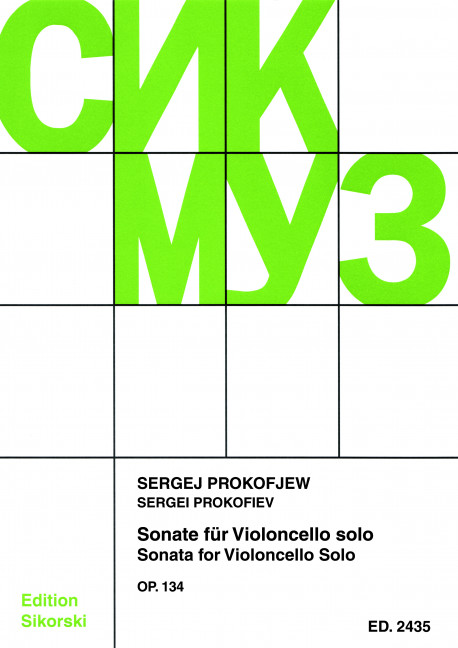 СИК
МУЗ

SERGEJ PROKOFJEW
SERGEI PROKOFIEV

Sonate für Violoncello solo
Sonata for Violoncello Solo

OP. 134

Edition
Sikorski

ED. 2435